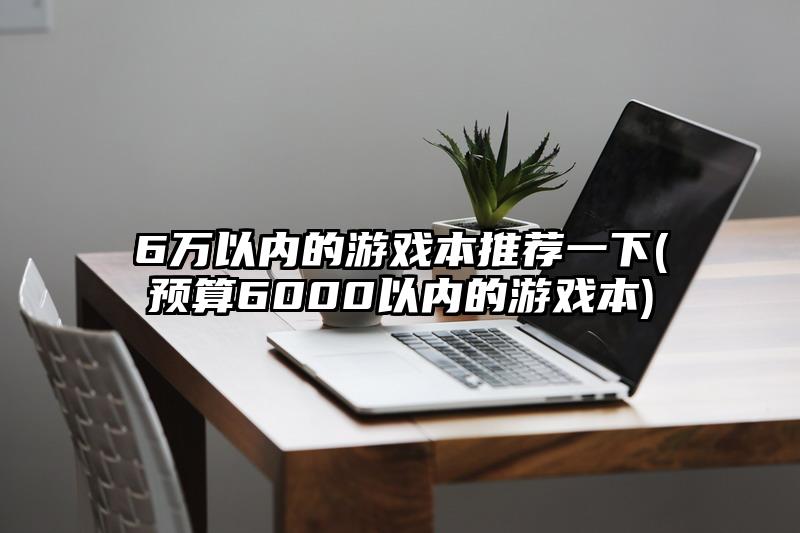 6万以内的游戏本推荐一下(预算6000以内的游戏本)